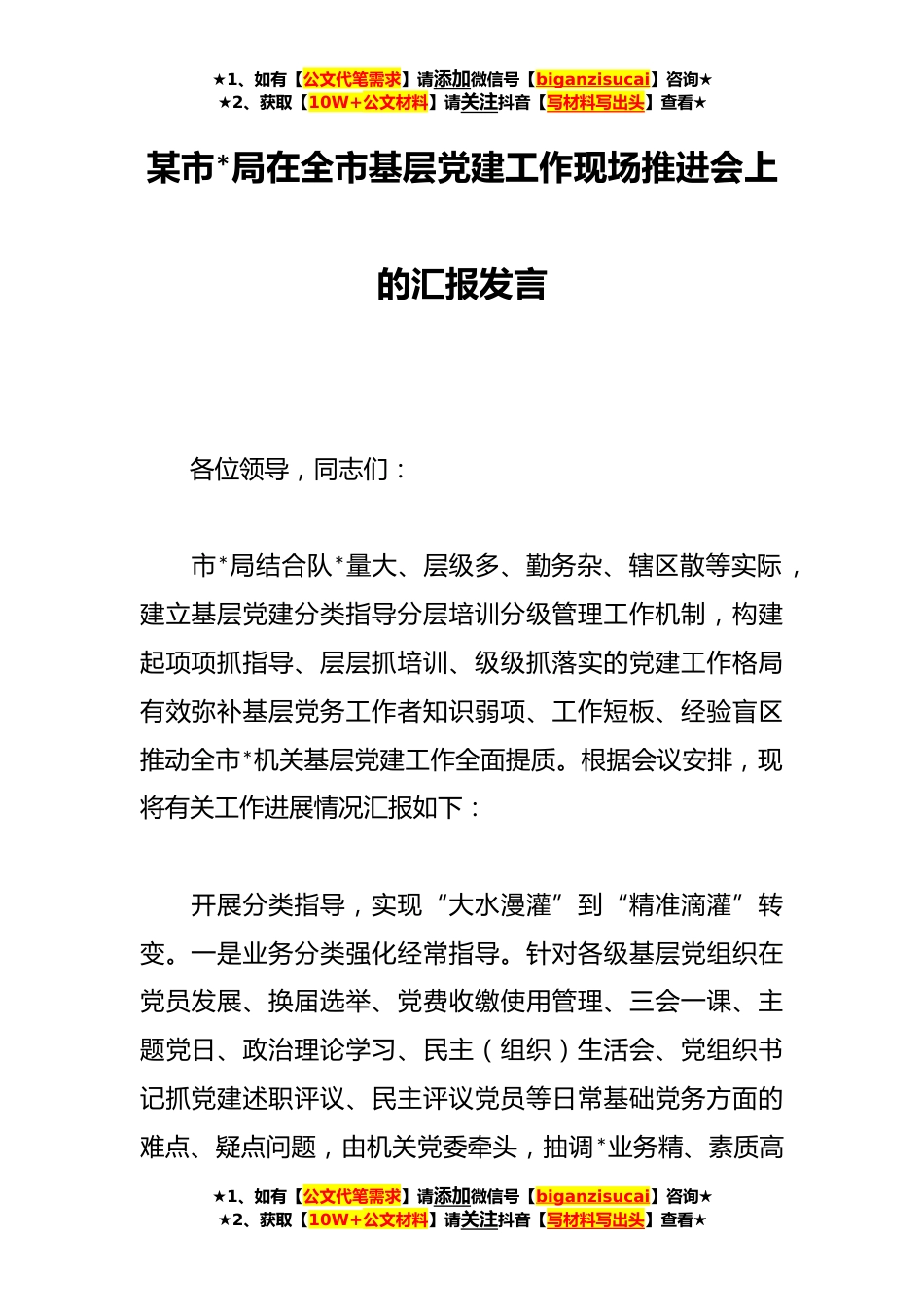 ★1、如有【公文代笔需求】请添加微信号【biganzisucai】咨询★
★2、获取【10W+公文材料】请关注抖音【写材料写出头】查看★

某市*局在全市基层党建工作现场推进会上的汇报发言

各位领导，同志们：

市*局结合队*量大、层级多、勤务杂、辖区散等实际，建立基层党建分类指导分层培训分级管理工作机制，构建起项项抓指导、层层抓培训、级级抓落实的党建工作格局有效弥补基层党务工作者知识弱项、工作短板、经验盲区推动全市*机关基层党建工作全面提质。根据会议安排，现将有关工作进展情况汇报如下：

开展分类指导，实现“大水漫灌”到“精准滴灌”转变。一是业务分类强化经常指导。针对各级基层党组织在党员发展、换届选举、党费收缴使用管理、三会一课、主题党日、政治理论学习、民主（组织）生活会、党组织书记抓党建述职评议、民主评议党员等日常基础党务方面的难点、疑点问题，由机关党委牵头，抽调*业务精、素质高

★1、如有【公文代笔需求】请添加微信号【biganzisucai】咨询★
★2、获取【10W+公文材料】请关注抖音【写材料写出头】查看★